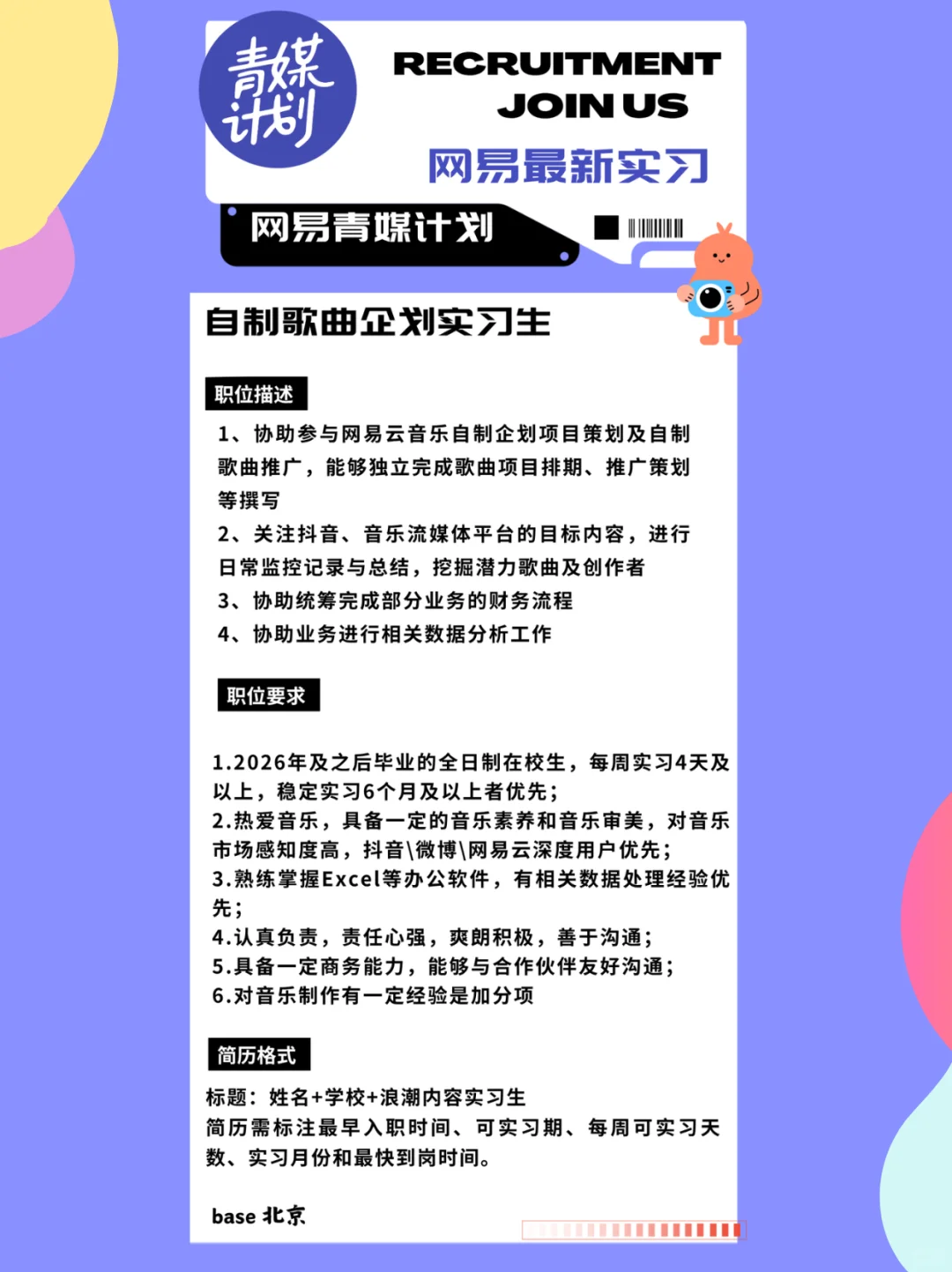 青媒计划

RECRUITMENT
JOIN US

网易最新实习

网易青媒计划

自制歌曲企划实习生

职位描述

1、协助参与网易云音乐自制企划项目策划及自制歌曲推广，能够独立完成歌曲项目排期、推广策划等撰写
2、关注抖音、音乐流媒体平台的目标内容，进行日常监控记录与总结，挖掘潜力歌曲及创作者
3、协助统筹完成部分业务的财务流程
4、协助业务进行相关数据分析工作

职位要求

1.2026年及之后毕业的全日制在校生，每周实习4天及以上，稳定实习6个月及以上者优先；
2.热爱音乐，具备一定的音乐素养和音乐审美，对音乐市场感知度高，抖音\微博\网易云深度用户优先；
3.熟练掌握Excel等办公软件，有相关数据处理经验优先；
4.认真负责，责任心强，爽朗积极，善于沟通；
5.具备一定商务能力，能够与合作伙伴友好沟通；
6.对音乐制作有一定经验是加分项

简历格式

标题：姓名+学校+浪潮内容实习生
简历需标注最早入职时间、可实习期、每周可实习天数、实习月份和最快到岗时间。

base 北京